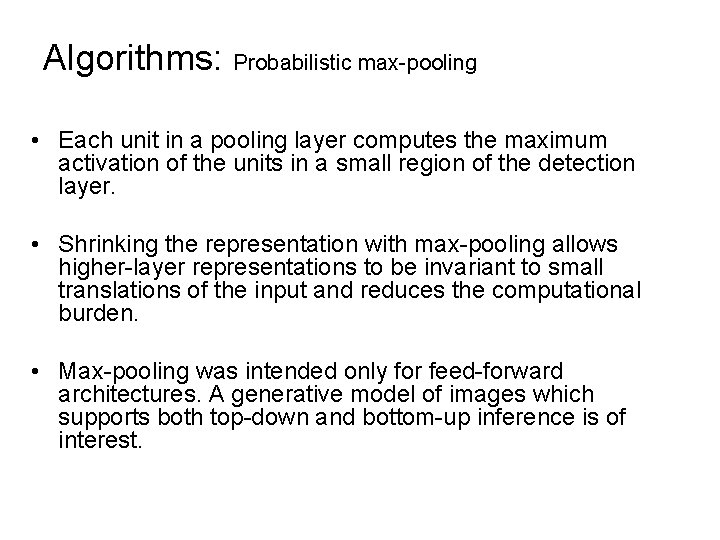 Algorithms: Probabilistic max-pooling

• Each unit in a pooling layer computes the maximum activation of the units in a small region of the detection layer.

• Shrinking the representation with max-pooling allows higher-layer representations to be invariant to small translations of the input and reduces the computational burden.

• Max-pooling was intended only for feed-forward architectures. A generative model of images which supports both top-down and bottom-up inference is of interest.